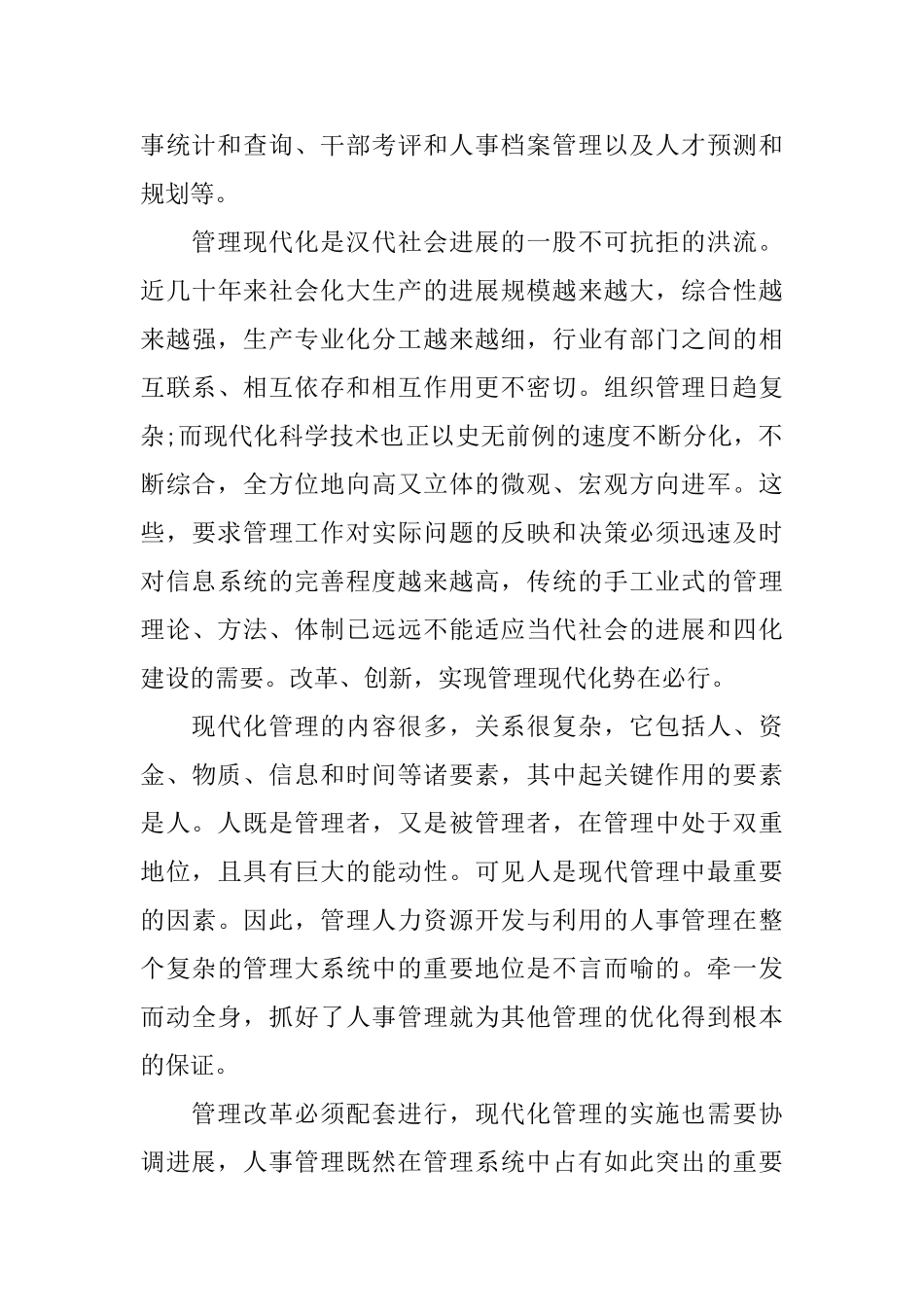 事统计和查询、干部考评和人事档案管理以及人才预测和规划等。

管理现代化是汉代社会进展的一股不可抗拒的洪流。近几十年来社会化大生产的进展规模越来越大，综合性越来越强，生产专业化分工越来越细，行业有部门之间的相互联系、相互依存和相互作用更不密切。组织管理日趋复杂;而现代化科学技术也正以史无前例的速度不断分化，不断综合，全方位地向高又立体的微观、宏观方向进军。这些，要求管理工作对实际问题的反映和决策必须迅速及时对信息系统的完善程度越来越高，传统的手工业式的管理理论、方法、体制已远远不能适应当代社会的进展和四化建设的需要。改革、创新，实现管理现代化势在必行。

现代化管理的内容很多，关系很复杂，它包括人、资金、物质、信息和时间等诸要素，其中起关键作用的要素是人。人既是管理者，又是被管理者，在管理中处于双重地位，且具有巨大的能动性。可见人是现代管理中最重要的因素。因此，管理人力资源开发与利用的人事管理在整个复杂的管理大系统中的重要地位是不言而喻的。牵一发而动全身，抓好了人事管理就为其他管理的优化得到根本的保证。

管理改革必须配套进行，现代化管理的实施也需要协调进展，人事管理既然在管理系统中占有如此突出的重要